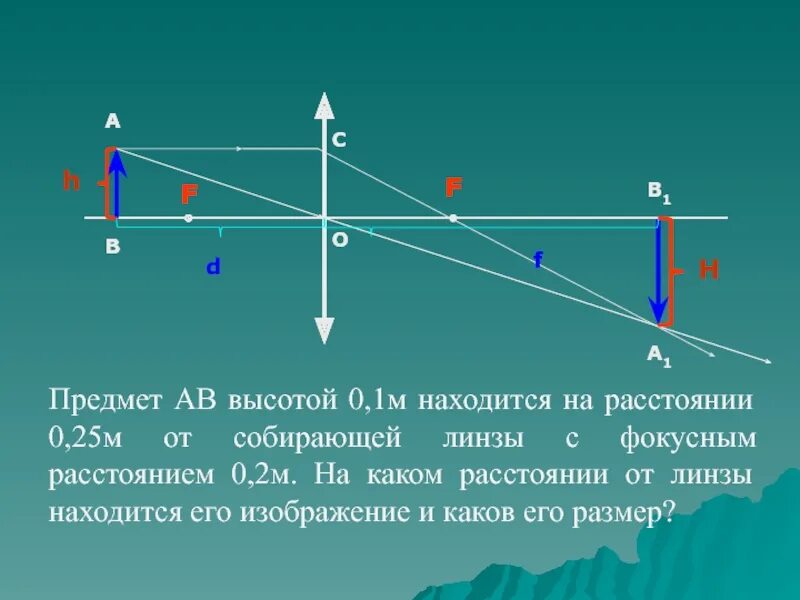 A
C
h
F
F
$B_1$
B
O
d
f
H
$A_1$

Предмет АВ высотой 0,1м находится на расстоянии 0,25м от собирающей линзы с фокусным расстоянием 0,2м. На каком расстоянии от линзы находится его изображение и каков его размер?